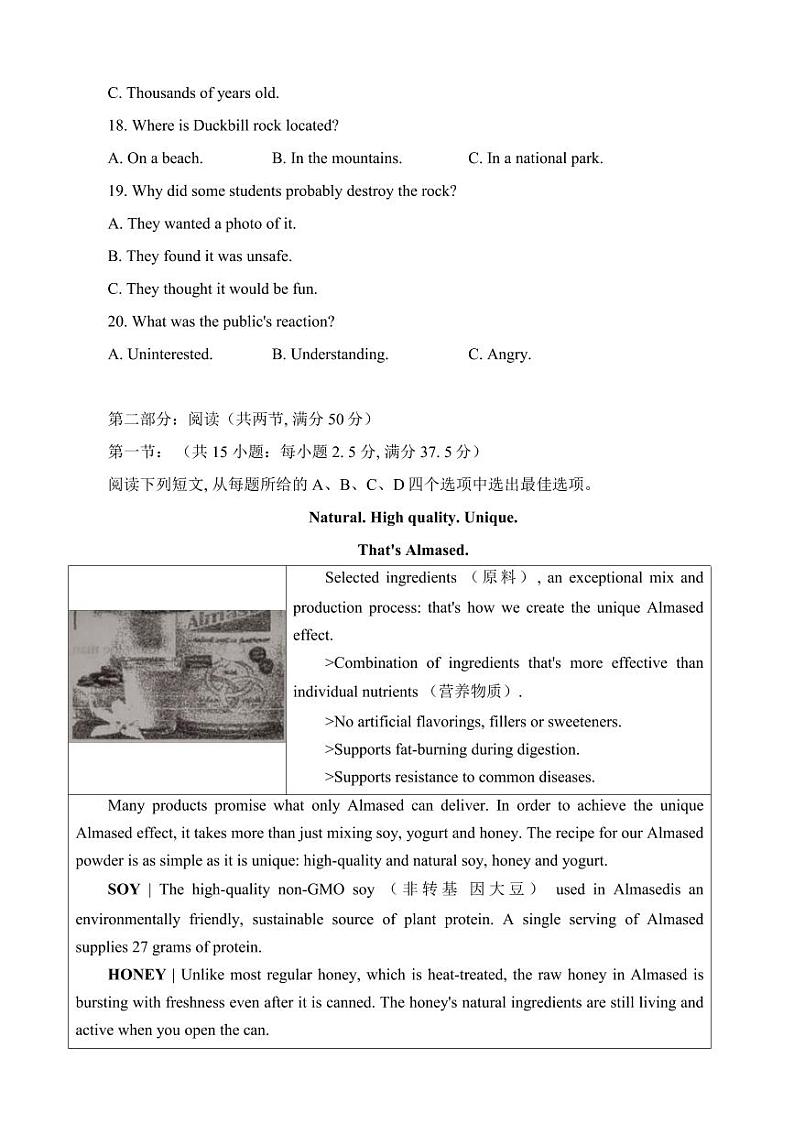 C. Thousands of years old.

18. Where is Duckbill rock located?

A. On a beach. B. In the mountains. C. In a national park.

19. Why did some students probably destroy the rock?

A. They wanted a photo of it.

B. They found it was unsafe.

C. They thought it would be fun.

20. What was the public's reaction?

A. Uninterested. B. Understanding. C. Angry.

第二部分：阅读（共两节, 满分 50 分）

第一节：（共 15 小题：每小题 2. 5 分, 满分 37. 5 分）

阅读下列短文, 从每题所给的 A、B、C、D 四个选项中选出最佳选项。

Natural. High quality. Unique.

That's Almased.

Almased

Selected ingredients （原料）, an exceptional mix and production process: that's how we create the unique Almased effect.

>Combination of ingredients that's more effective than individual nutrients （营养物质）.

>No artificial flavorings, fillers or sweeteners.

>Supports fat-burning during digestion.

>Supports resistance to common diseases.

Many products promise what only Almased can deliver. In order to achieve the unique Almased effect, it takes more than just mixing soy, yogurt and honey. The recipe for our Almased powder is as simple as it is unique: high-quality and natural soy, honey and yogurt.

SOY | The high-quality non-GMO soy （非转基 因大豆） used in Almasedis an environmentally friendly, sustainable source of plant protein. A single serving of Almased supplies 27 grams of protein.

HONEY | Unlike most regular honey, which is heat-treated, the raw honey in Almased is bursting with freshness even after it is canned. The honey's natural ingredients are still living and active when you open the can.